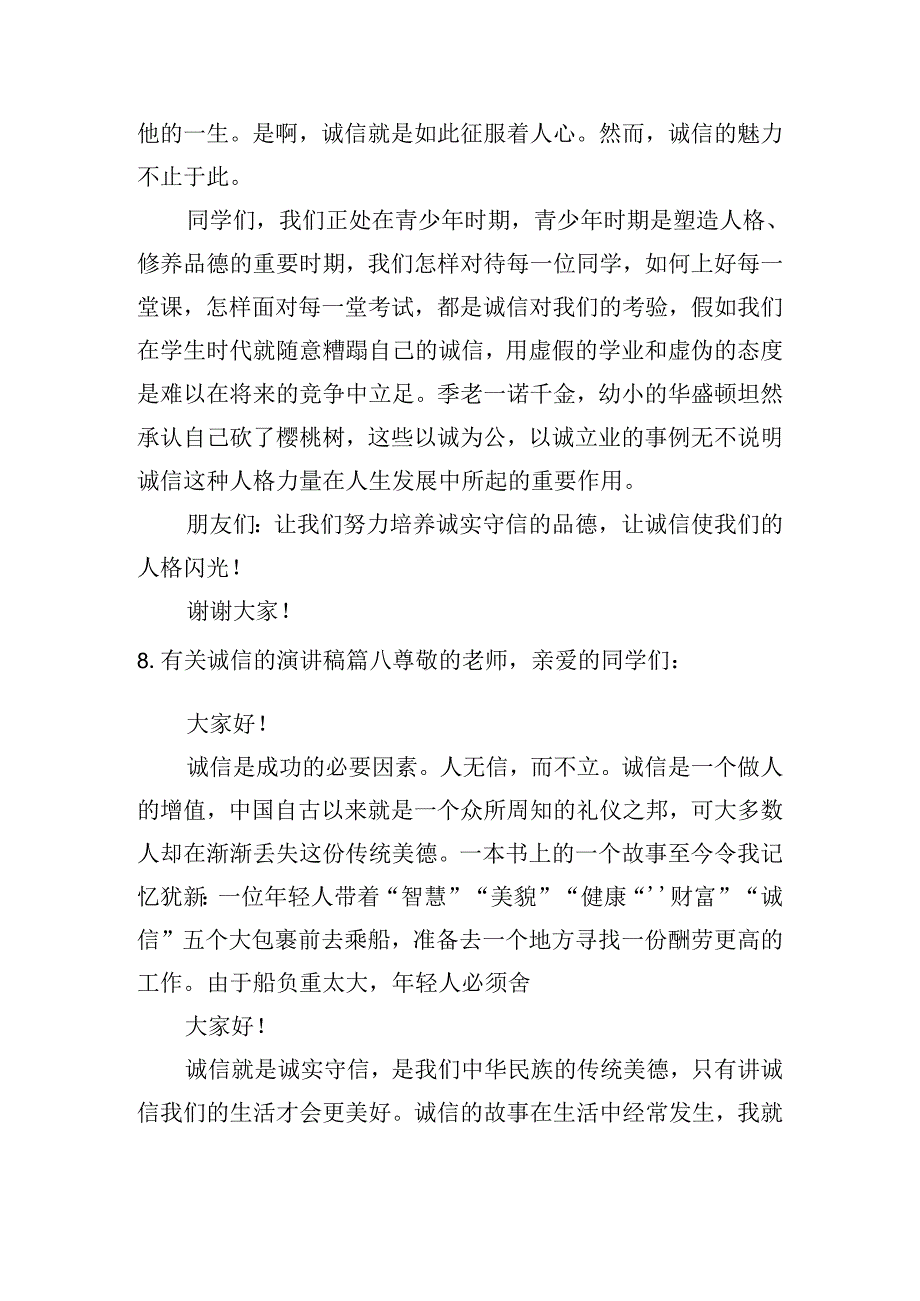 他的一生。是啊，诚信就是如此征服着人心。然而，诚信的魅力不止于此。

同学们，我们正处在青少年时期，青少年时期是塑造人格、修养品德的重要时期，我们怎样对待每一位同学，如何上好每一堂课，怎样面对每一堂考试，都是诚信对我们的考验，假如我们在学生时代就随意糟蹋自己的诚信，用虚假的学业和虚伪的态度是难以在将来的竞争中立足。季老一诺千金，幼小的华盛顿坦然承认自己砍了樱桃树，这些以诚为公，以诚立业的事例无不说明诚信这种人格力量在人生发展中所起的重要作用。

朋友们：让我们努力培养诚实守信的品德，让诚信使我们的人格闪光！

谢谢大家！

8.有关诚信的演讲稿篇八尊敬的老师，亲爱的同学们：

大家好！

诚信是成功的必要因素。人无信，而不立。诚信是一个做人的增值，中国自古以来就是一个众所周知的礼仪之邦，可大多数人却在渐渐丢失这份传统美德。一本书上的一个故事至今令我记忆犹新：一位年轻人带着“智慧”“美貌”“健康“’’财富”“诚信”五个大包裹前去乘船，准备去一个地方寻找一份酬劳更高的工作。由于船负重太大，年轻人必须舍

大家好！

诚信就是诚实守信，是我们中华民族的传统美德，只有讲诚信我们的生活才会更美好。诚信的故事在生活中经常发生，我就